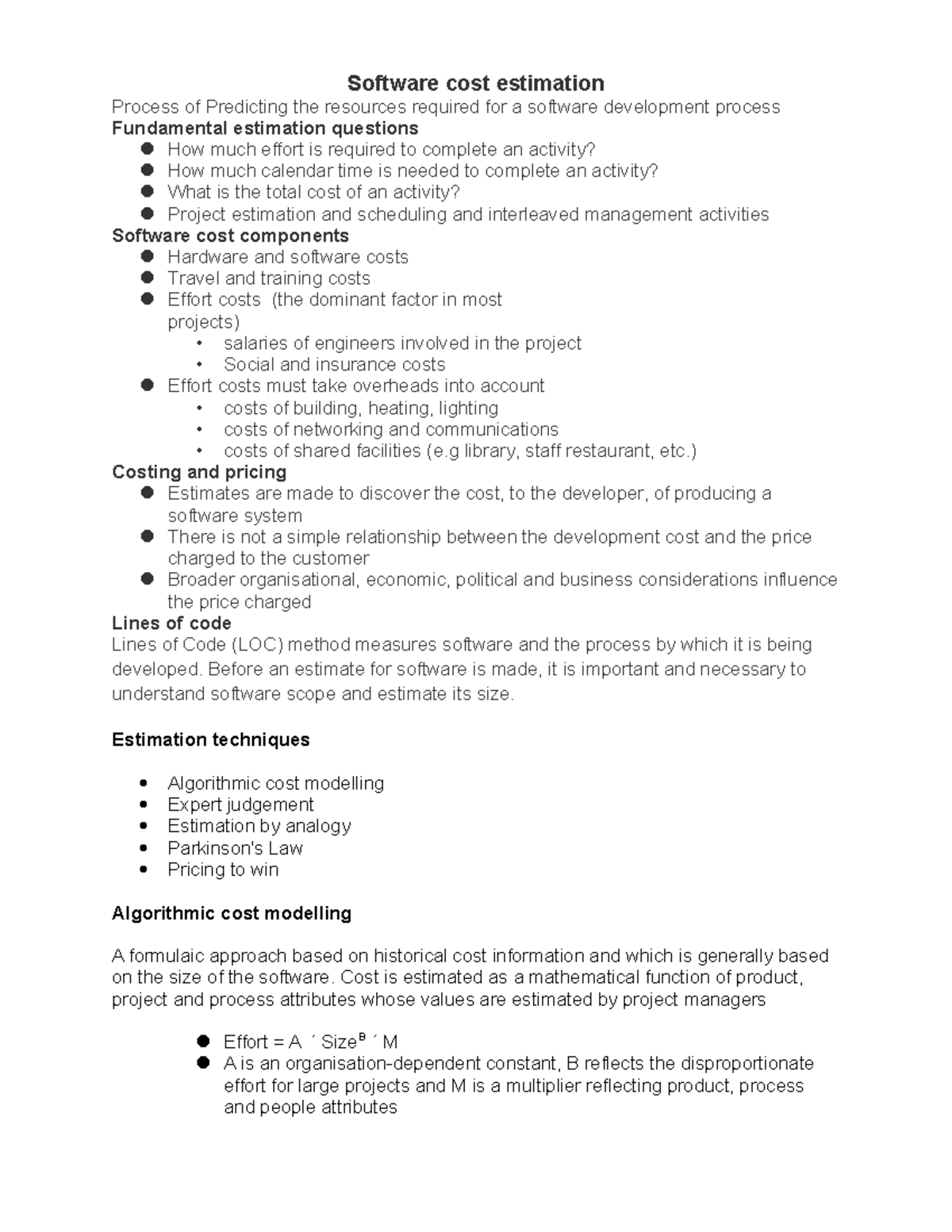 Software cost estimation

Process of Predicting the resources required for a software development process

Fundamental estimation questions

• How much effort is required to complete an activity?
• How much calendar time is needed to complete an activity?
• What is the total cost of an activity?
• Project estimation and scheduling and interleaved management activities

Software cost components

• Hardware and software costs
• Travel and training costs
• Effort costs (the dominant factor in most projects)
• salaries of engineers involved in the project
• Social and insurance costs
• Effort costs must take overheads into account
• costs of building, heating, lighting
• costs of networking and communications
• costs of shared facilities (e.g library, staff restaurant, etc.)

Costing and pricing

• Estimates are made to discover the cost, to the developer, of producing a software system
• There is not a simple relationship between the development cost and the price charged to the customer
• Broader organisational, economic, political and business considerations influence the price charged

Lines of code

Lines of Code (LOC) method measures software and the process by which it is being developed. Before an estimate for software is made, it is important and necessary to understand software scope and estimate its size.

Estimation techniques

• Algorithmic cost modelling
• Expert judgement
• Estimation by analogy
• Parkinson's Law
• Pricing to win

Algorithmic cost modelling

A formulaic approach based on historical cost information and which is generally based on the size of the software. Cost is estimated as a mathematical function of product, project and process attributes whose values are estimated by project managers

• Effort = A ´ Size$^{B}$ ´ M
• A is an organisation-dependent constant, B reflects the disproportionate effort for large projects and M is a multiplier reflecting product, process and people attributes